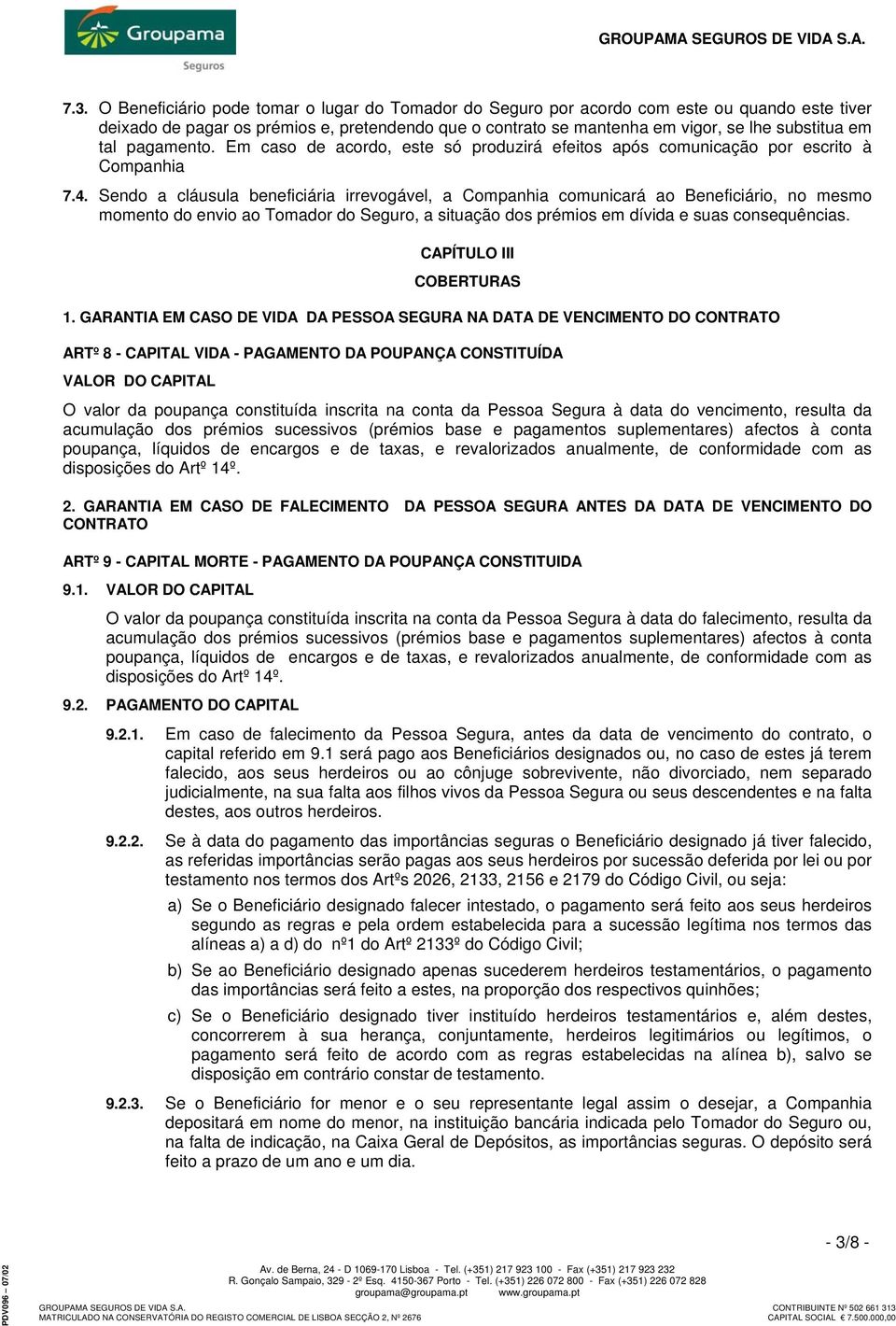 Groupama
Seguros

GROUPAMA SEGUROS DE VIDA S.A.

7.3. O Beneficiário pode tomar o lugar do Tomador do Seguro por acordo com este ou quando este tiver deixado de pagar os prémios e, pretendendo que o contrato se mantenha em vigor, se lhe substitua em tal pagamento. Em caso de acordo, este só produzirá efeitos após comunicação por escrito à Companhia

7.4. Sendo a cláusula beneficiária irrevogável, a Companhia comunicará ao Beneficiário, no mesmo momento do envio ao Tomador do Seguro, a situação dos prémios em dívida e suas consequências.

CAPÍTULO III

COBERTURAS

1. GARANTIA EM CASO DE VIDA DA PESSOA SEGURA NA DATA DE VENCIMENTO DO CONTRATO

ARTº 8 - CAPITAL VIDA - PAGAMENTO DA POUPANÇA CONSTITUÍDA

VALOR DO CAPITAL

O valor da poupança constituída inscrita na conta da Pessoa Segura à data do vencimento, resulta da acumulação dos prémios sucessivos (prémios base e pagamentos suplementares) afectos à conta poupança, líquidos de encargos e de taxas, e revalorizados anualmente, de conformidade com as disposições do Artº 14º.

2. GARANTIA EM CASO DE FALECIMENTO DA PESSOA SEGURA ANTES DA DATA DE VENCIMENTO DO CONTRATO

ARTº 9 - CAPITAL MORTE - PAGAMENTO DA POUPANÇA CONSTITUIDA

9.1. VALOR DO CAPITAL

O valor da poupança constituída inscrita na conta da Pessoa Segura à data do falecimento, resulta da acumulação dos prémios sucessivos (prémios base e pagamentos suplementares) afectos à conta poupança, líquidos de encargos e de taxas, e revalorizados anualmente, de conformidade com as disposições do Artº 14º.

9.2. PAGAMENTO DO CAPITAL

9.2.1. Em caso de falecimento da Pessoa Segura, antes da data de vencimento do contrato, o capital referido em 9.1 será pago aos Beneficiários designados ou, no caso de estes já terem falecido, aos seus herdeiros ou ao cônjuge sobrevivente, não divorciado, nem separado judicialmente, na sua falta aos filhos vivos da Pessoa Segura ou seus descendentes e na falta destes, aos outros herdeiros.

9.2.2. Se à data do pagamento das importâncias seguras o Beneficiário designado já tiver falecido, as referidas importâncias serão pagas aos seus herdeiros por sucessão deferida por lei ou por testamento nos termos dos Artºs 2026, 2133, 2156 e 2179 do Código Civil, ou seja:

a) Se o Beneficiário designado falecer intestado, o pagamento será feito aos seus herdeiros segundo as regras e pela ordem estabelecida para a sucessão legítima nos termos das alíneas a) a d) do nº1 do Artº 2133º do Código Civil;

b) Se ao Beneficiário designado apenas sucederem herdeiros testamentários, o pagamento das importâncias será feito a estes, na proporção dos respectivos quinhões;

c) Se o Beneficiário designado tiver instituído herdeiros testamentários e, além destes, concorrerem à sua herança, conjuntamente, herdeiros legitimários ou legítimos, o pagamento será feito de acordo com as regras estabelecidas na alínea b), salvo se disposição em contrário constar de testamento.

9.2.3. Se o Beneficiário for menor e o seu representante legal assim o desejar, a Companhia depositará em nome do menor, na instituição bancária indicada pelo Tomador do Seguro ou, na falta de indicação, na Caixa Geral de Depósitos, as importâncias seguras. O depósito será feito a prazo de um ano e um dia.

- 3/8 -

PDV096 – 07/02

Av. de Berna, 24 - D 1069-170 Lisboa - Tel. (+351) 217 923 100 - Fax (+351) 217 923 232
R. Gonçalo Sampaio, 329 - 2º Esq. 4150-367 Porto - Tel. (+351) 226 072 800 - Fax (+351) 226 072 828
groupama@groupama.pt www.groupama.pt

GROUPAMA SEGUROS DE VIDA S.A.
MATRICULADO NA CONSERVATÓRIA DO REGISTO COMERCIAL DE LISBOA SECÇÃO 2, Nº 2676

CONTRIBUINTE Nº 502 661 313
CAPITAL SOCIAL € 7.500.000,00